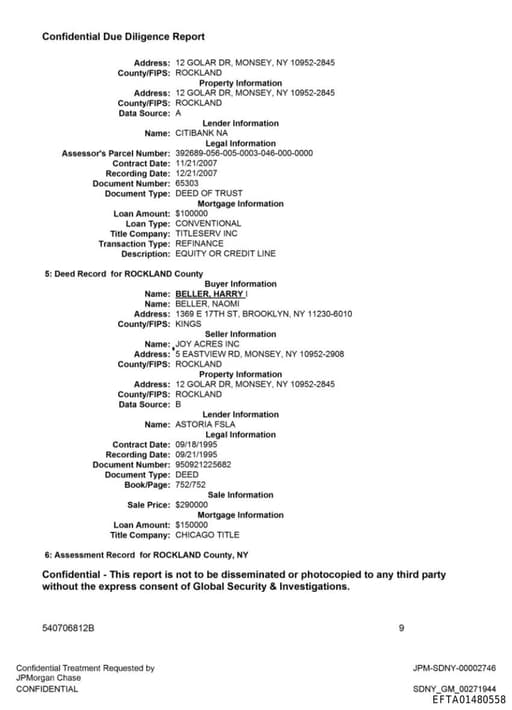 Confidential Due Diligence Report

Address: 12 GOLAR DR, MONSEY, NY 10952-2845
County/FIPS: ROCKLAND
Property Information
Address: 12 GOLAR DR, MONSEY, NY 10952-2845
County/FIPS: ROCKLAND
Data Source: A
Lender Information
Name: CITIBANK NA
Legal Information
Assessor's Parcel Number: 392689-056-005-0003-046-000-0000
Contract Date: 11/21/2007
Recording Date: 12/21/2007
Document Number: 65303
Document Type: DEED OF TRUST
Mortgage Information
Loan Amount: $100000
Loan Type: CONVENTIONAL
Title Company: TITLESERV INC
Transaction Type: REFINANCE
Description: EQUITY OR CREDIT LINE

5: Deed Record for ROCKLAND County
Buyer Information
Name: BELLER, HARRY I
Name: BELLER, NAOMI
Address: 1369 E 17TH ST, BROOKLYN, NY 11230-6010
County/FIPS: KINGS
Seller Information
Name: JOY ACRES INC
Address: 5 EASTVIEW RD, MONSEY, NY 10952-2908
County/FIPS: ROCKLAND
Property Information
Address: 12 GOLAR DR, MONSEY, NY 10952-2845
County/FIPS: ROCKLAND
Data Source: B
Lender Information
Name: ASTORIA FSLA
Legal Information
Contract Date: 09/18/1995
Recording Date: 09/21/1995
Document Number: 950921225682
Document Type: DEED
Book/Page: 752/752
Sale Information
Sale Price: $290000
Mortgage Information
Loan Amount: $150000
Title Company: CHICAGO TITLE

6: Assessment Record for ROCKLAND County, NY

Confidential - This report is not to be disseminated or photocopied to any third party without the express consent of Global Security & Investigations.

540706812B

9

Confidential Treatment Requested by JPMorgan Chase
CONFIDENTIAL

JPM-SDNY-00002746

SDNY_GM_00271944
EFTA01480558